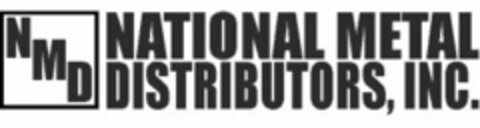 NMD
NATIONAL METAL
DISTRIBUTORS, INC.